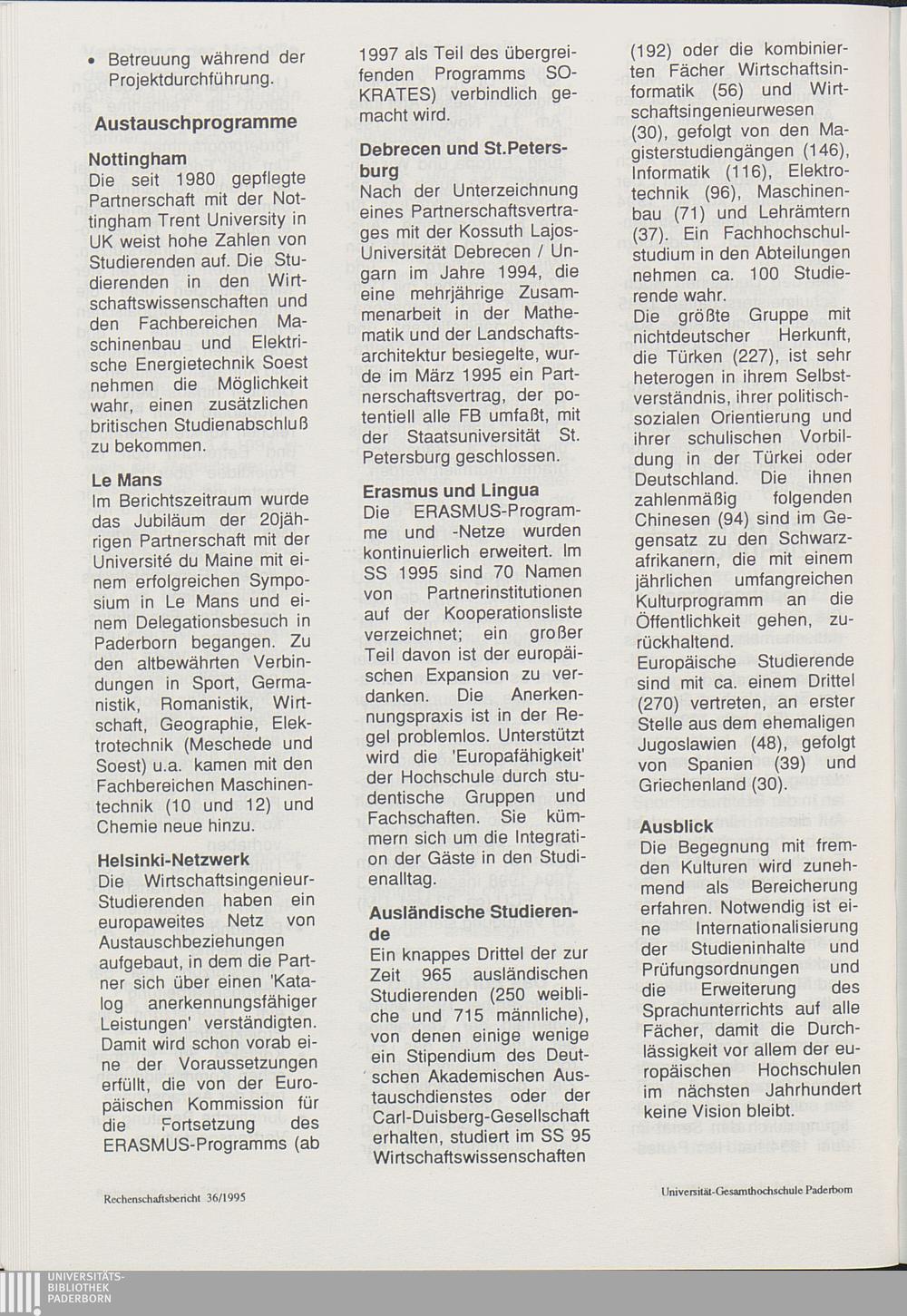 • Betreuung während der Projektdurchführung.

Austauschprogramme

Nottingham
Die seit 1980 gepflegte Partnerschaft mit der Nottingham Trent University in UK weist hohe Zahlen von Studierenden auf. Die Studierenden in den Wirtschaftswissenschaften und den Fachbereichen Maschinenbau und Elektrische Energietechnik Soest nehmen die Möglichkeit wahr, einen zusätzlichen britischen Studienabschluß zu bekommen.

Le Mans
Im Berichtszeitraum wurde das Jubiläum der 20jährigen Partnerschaft mit der Université du Maine mit einem erfolgreichen Symposium in Le Mans und einem Delegationsbesuch in Paderborn begangen. Zu den altbewährten Verbindungen in Sport, Germanistik, Romanistik, Wirtschaft, Geographie, Elektrotechnik (Meschede und Soest) u.a. kamen mit den Fachbereichen Maschinentechnik (10 und 12) und Chemie neue hinzu.

Helsinki-Netzwerk
Die Wirtschaftsingenieur-Studierenden haben ein europaweites Netz von Austauschbeziehungen aufgebaut, in dem die Partner sich über einen 'Katalog anerkennungsfähiger Leistungen' verständigten. Damit wird schon vorab eine der Voraussetzungen erfüllt, die von der Europäischen Kommission für die Fortsetzung des ERASMUS-Programms (ab 1997 als Teil des übergreifenden Programms SOKRATES) verbindlich gemacht wird.

Debrecen und St.Petersburg
Nach der Unterzeichnung eines Partnerschaftsvertrages mit der Kossuth Lajos-Universität Debrecen / Ungarn im Jahre 1994, die eine mehrjährige Zusammenarbeit in der Mathematik und der Landschaftsarchitektur besiegelte, wurde im März 1995 ein Partnerschaftsvertrag, der potentiell alle FB umfaßt, mit der Staatsuniversität St. Petersburg geschlossen.

Erasmus und Lingua
Die ERASMUS-Programme und -Netze wurden kontinuierlich erweitert. Im SS 1995 sind 70 Namen von Partnerinstitutionen auf der Kooperationsliste verzeichnet; ein großer Teil davon ist der europäischen Expansion zu verdanken. Die Anerkennungspraxis ist in der Regel problemlos. Unterstützt wird die 'Europafähigkeit' der Hochschule durch studentische Gruppen und Fachschaften. Sie kümmern sich um die Integration der Gäste in den Studienalltag.

Ausländische Studierende
Ein knappes Drittel der zur Zeit 965 ausländischen Studierenden (250 weibliche und 715 männliche), von denen einige wenige ein Stipendium des Deutschen Akademischen Austauschdienstes oder der Carl-Duisberg-Gesellschaft erhalten, studiert im SS 95 Wirtschaftswissenschaften (192) oder die kombinierten Fächer Wirtschaftsinformatik (56) und Wirtschaftsingenieurwesen (30), gefolgt von den Magisterstudiengängen (146), Informatik (116), Elektrotechnik (96), Maschinenbau (71) und Lehrämtern (37). Ein Fachhochschulstudium in den Abteilungen nehmen ca. 100 Studierende wahr.
Die größte Gruppe mit nichtdeutscher Herkunft, die Türken (227), ist sehr heterogen in ihrem Selbstverständnis, ihrer politisch-sozialen Orientierung und ihrer schulischen Vorbildung in der Türkei oder Deutschland. Die ihnen zahlenmäßig folgenden Chinesen (94) sind im Gegensatz zu den Schwarzafrikanern, die mit einem jährlichen umfangreichen Kulturprogramm an die Öffentlichkeit gehen, zurückhaltend.
Europäische Studierende sind mit ca. einem Drittel (270) vertreten, an erster Stelle aus dem ehemaligen Jugoslawien (48), gefolgt von Spanien (39) und Griechenland (30).

Ausblick
Die Begegnung mit fremden Kulturen wird zunehmend als Bereicherung erfahren. Notwendig ist eine Internationalisierung der Studieninhalte und Prüfungsordnungen und die Erweiterung des Sprachunterrichts auf alle Fächer, damit die Durchlässigkeit vor allem der europäischen Hochschulen im nächsten Jahrhundert keine Vision bleibt.

Rechenschaftsbericht 36/1995

Universität-Gesamthochschule Paderborn

UNIVERSITÄTS-BIBLIOTHEK PADERBORN